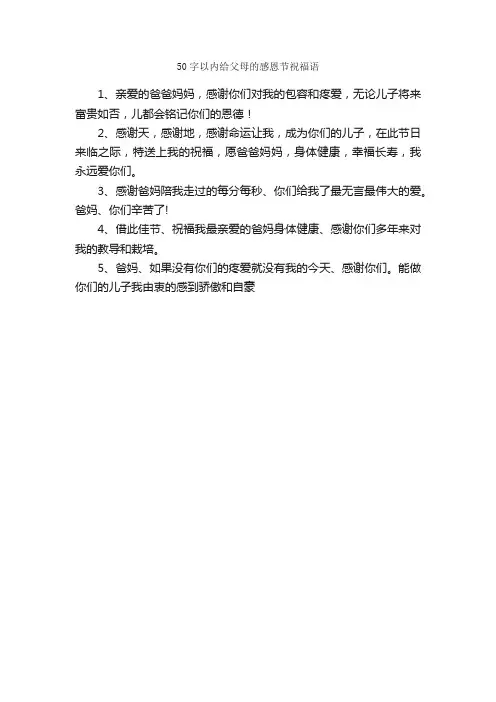 50字以内给父母的感恩节祝福语

1、亲爱的爸爸妈妈，感谢你们对我的包容和疼爱，无论儿子将来富贵如否，儿都会铭记你们的恩德！

2、感谢天，感谢地，感谢命运让我，成为你们的儿子，在此节日来临之际，特送上我的祝福，愿爸爸妈妈，身体健康，幸福长寿，我永远爱你们。

3、感谢爸妈陪我走过的每分每秒、你们给我了最无言最伟大的爱。爸妈、你们辛苦了!

4、借此佳节、祝福我最亲爱的爸妈身体健康、感谢你们多年来对我的教导和栽培。

5、爸妈、如果没有你们的疼爱就没有我的今天、感谢你们。能做你们的儿子我由衷的感到骄傲和自豪